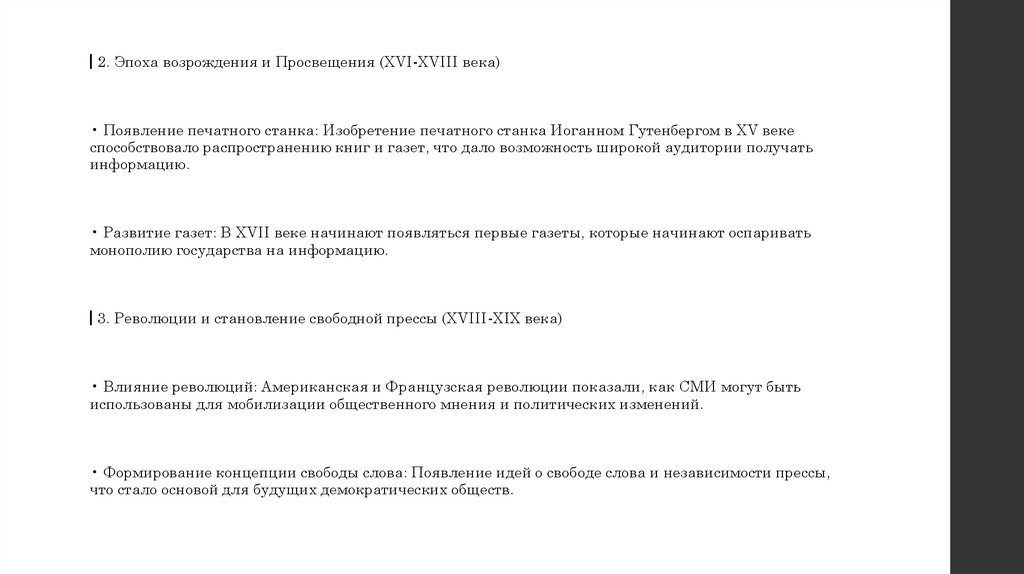 2. Эпоха возрождения и Просвещения (XVI-XVIII века)

• Появление печатного станка: Изобретение печатного станка Иоганном Гутенбергом в XV веке способствовало распространению книг и газет, что дало возможность широкой аудитории получать информацию.

• Развитие газет: В XVII веке начинают появляться первые газеты, которые начинают оспаривать монополию государства на информацию.

3. Революции и становление свободной прессы (XVIII-XIX века)

• Влияние революций: Американская и Французская революции показали, как СМИ могут быть использованы для мобилизации общественного мнения и политических изменений.

• Формирование концепции свободы слова: Появление идей о свободе слова и независимости прессы, что стало основой для будущих демократических обществ.